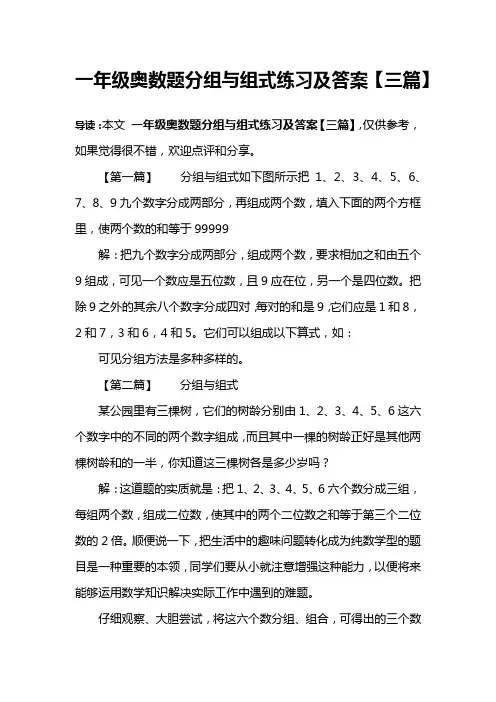 一年级奥数题分组与组式练习及答案【三篇】

导读：本文 一年级奥数题分组与组式练习及答案【三篇】，仅供参考，如果觉得很不错，欢迎点评和分享。

【第一篇】 分组与组式如下图所示把 1、2、3、4、5、6、7、8、9 九个数字分成两部分，再组成两个数，填入下面的两个方框里，使两个数的和等于 99999

解：把九个数字分成两部分，组成两个数，要求相加之和由五个 9 组成，可见一个数应是五位数，且 9 应在位，另一个是四位数。把除 9 之外的其余八个数字分成四对，每对的和是 9，它们应是 1 和 8，2 和 7，3 和 6，4 和 5。它们可以组成以下算式，如：

可见分组方法是多种多样的。

【第二篇】 分组与组式

某公园里有三棵树，它们的树龄分别由 1、2、3、4、5、6 这六个数字中的不同的两个数字组成，而且其中一棵的树龄正好是其他两棵树龄和的一半，你知道这三棵树各是多少岁吗？

解：这道题的实质就是：把 1、2、3、4、5、6 六个数分成三组，每组两个数，组成二位数，使其中的两个二位数之和等于第三个二位数的 2 倍。顺便说一下，把生活中的趣味问题转化成为纯数学型的题目是一种重要的本领，同学们要从小就注意增强这种能力，以便将来能够运用数学知识解决实际工作中遇到的难题。

仔细观察、大胆尝试，将这六个数分组、组合，可得出的三个数